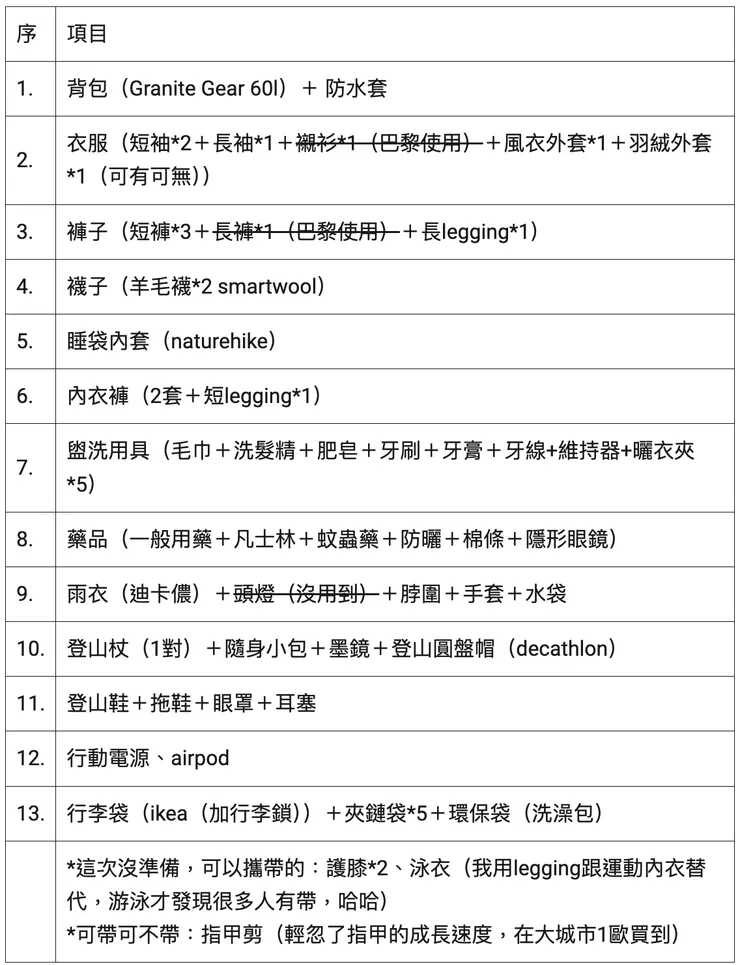 | 序 | 項目 |
|---|---|
| 1. | 背包（Granite Gear 60l）＋ 防水套 |
| 2. | 衣服（短袖*2＋長袖*1＋~~襯衫*1（巴黎使用）~~＋風衣外套*1＋羽絨外套*1（可有可無）） |
| 3. | 褲子（短褲*3＋~~長褲*1（巴黎使用）~~＋長legging*1） |
| 4. | 襪子（羊毛襪*2 smartwool） |
| 5. | 睡袋內套（naturehike） |
| 6. | 內衣褲（2套＋短legging*1） |
| 7. | 盥洗用具（毛巾＋洗髮精＋肥皂＋牙刷＋牙膏＋牙線+維持器+曬衣夾*5） |
| 8. | 藥品（一般用藥＋凡士林＋蚊蟲藥＋防曬＋棉條＋隱形眼鏡） |
| 9. | 雨衣（迪卡儂）＋~~頭燈（沒用到）~~＋脖圍＋手套＋水袋 |
| 10. | 登山杖（1對）＋隨身小包＋墨鏡＋登山圓盤帽（decathlon） |
| 11. | 登山鞋＋拖鞋＋眼罩＋耳塞 |
| 12. | 行動電源、airpod |
| 13. | 行李袋（ikea（加行李鎖））＋夾鏈袋*5＋環保袋（洗澡包） |
| | *這次沒準備，可以攜帶的：護膝*2、泳衣（我用legging跟運動內衣替代，游泳才發現很多人有帶，哈哈）<br>*可帶可不帶：指甲剪（輕忽了指甲的成長速度，在大城市1歐買到） |